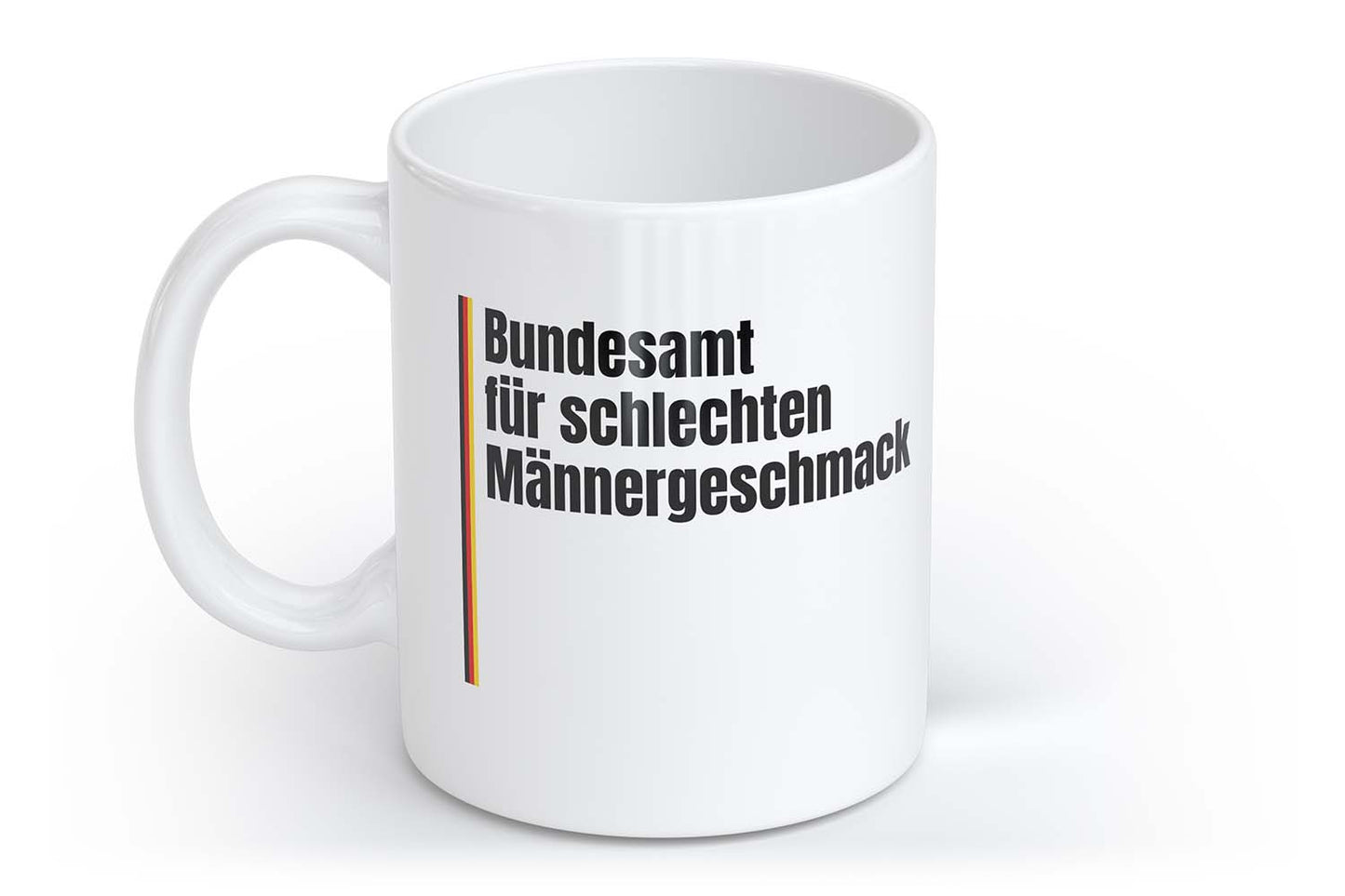 Bundesamt
für schlechten
Männergeschmack